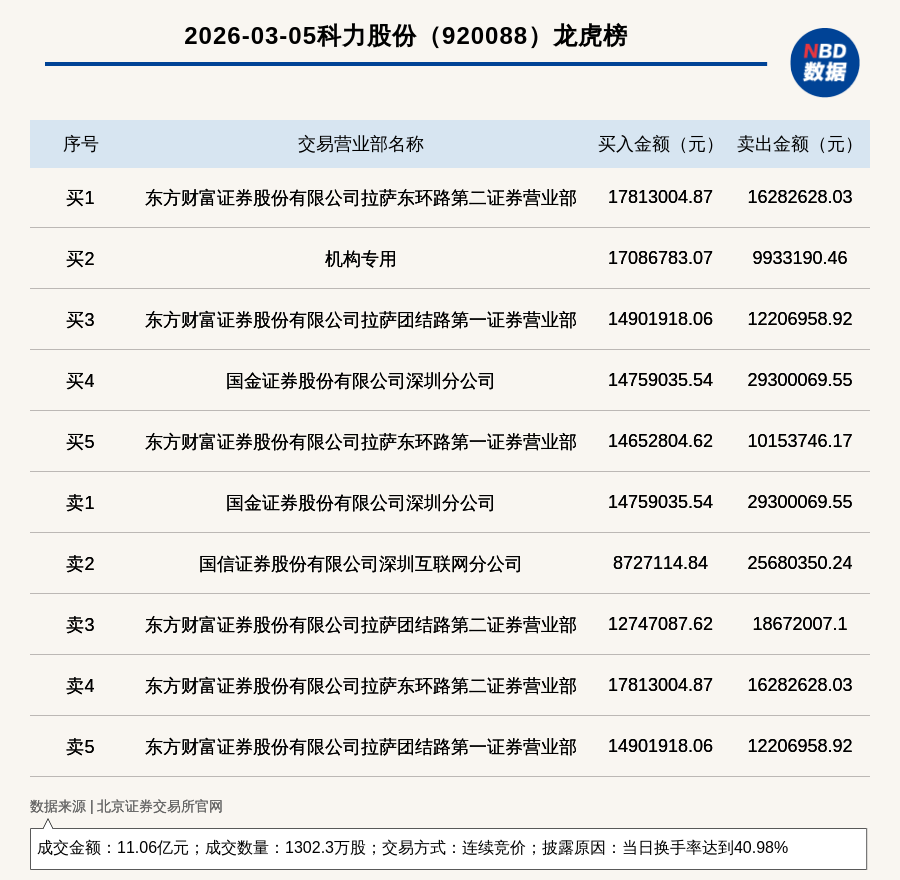 2026-03-05科力股份（920088）龙虎榜

NBD
数据

| 序号 | 交易营业部名称 | 买入金额（元） | 卖出金额（元） |
|---|---|---|---|
| 买1 | 东方财富证券股份有限公司拉萨东环路第二证券营业部 | 17813004.87 | 16282628.03 |
| 买2 | 机构专用 | 17086783.07 | 9933190.46 |
| 买3 | 东方财富证券股份有限公司拉萨团结路第一证券营业部 | 14901918.06 | 12206958.92 |
| 买4 | 国金证券股份有限公司深圳分公司 | 14759035.54 | 29300069.55 |
| 买5 | 东方财富证券股份有限公司拉萨东环路第一证券营业部 | 14652804.62 | 10153746.17 |
| 卖1 | 国金证券股份有限公司深圳分公司 | 14759035.54 | 29300069.55 |
| 卖2 | 国信证券股份有限公司深圳互联网分公司 | 8727114.84 | 25680350.24 |
| 卖3 | 东方财富证券股份有限公司拉萨团结路第二证券营业部 | 12747087.62 | 18672007.1 |
| 卖4 | 东方财富证券股份有限公司拉萨东环路第二证券营业部 | 17813004.87 | 16282628.03 |
| 卖5 | 东方财富证券股份有限公司拉萨团结路第一证券营业部 | 14901918.06 | 12206958.92 |

数据来源 | 北京证券交易所官网

成交金额：11.06亿元；成交数量：1302.3万股；交易方式：连续竞价；披露原因：当日换手率达到40.98%